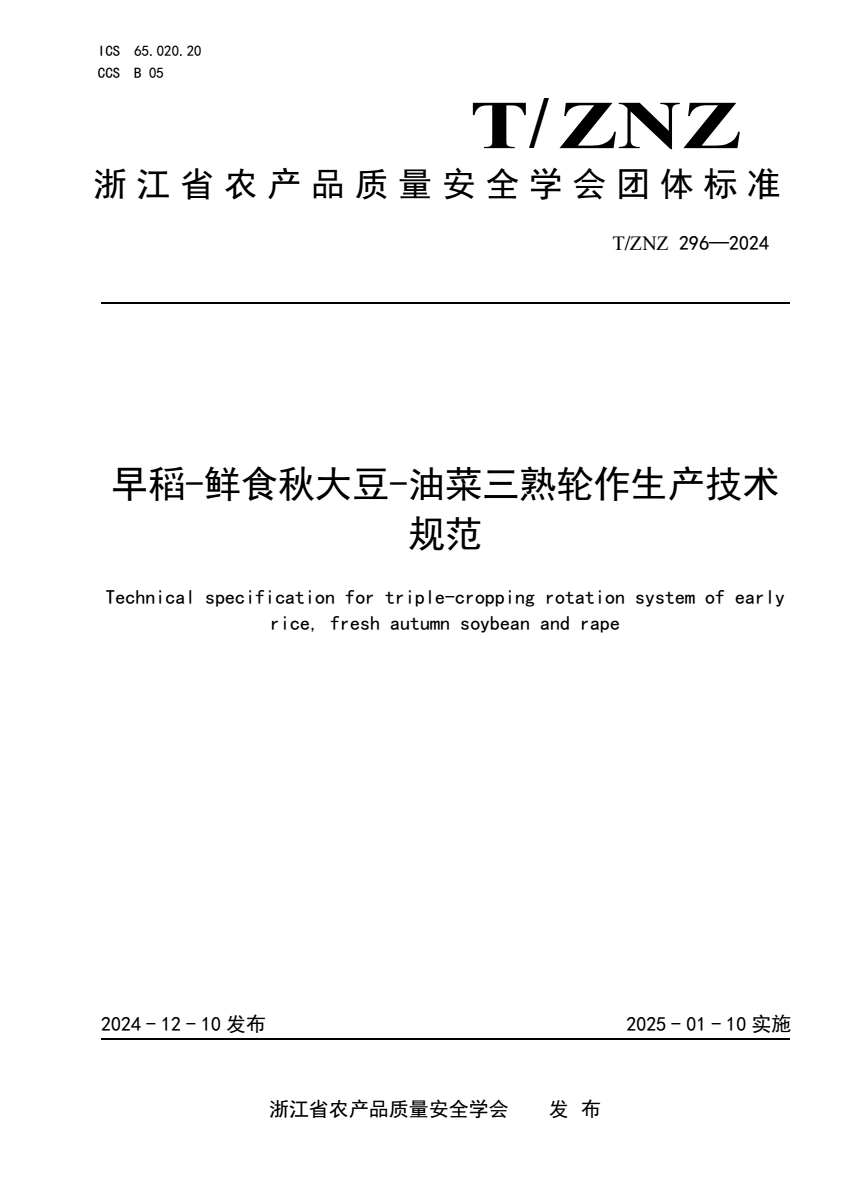 ICS 65.020.20
CCS B 05

T/ZNZ

浙江省农产品质量安全学会团体标准

T/ZNZ 296—2024

早稻-鲜食秋大豆-油菜三熟轮作生产技术规范

Technical specification for triple-cropping rotation system of early rice, fresh autumn soybean and rape

2024 - 12 - 10 发布

2025 - 01 - 10 实施

浙江省农产品质量安全学会 发 布